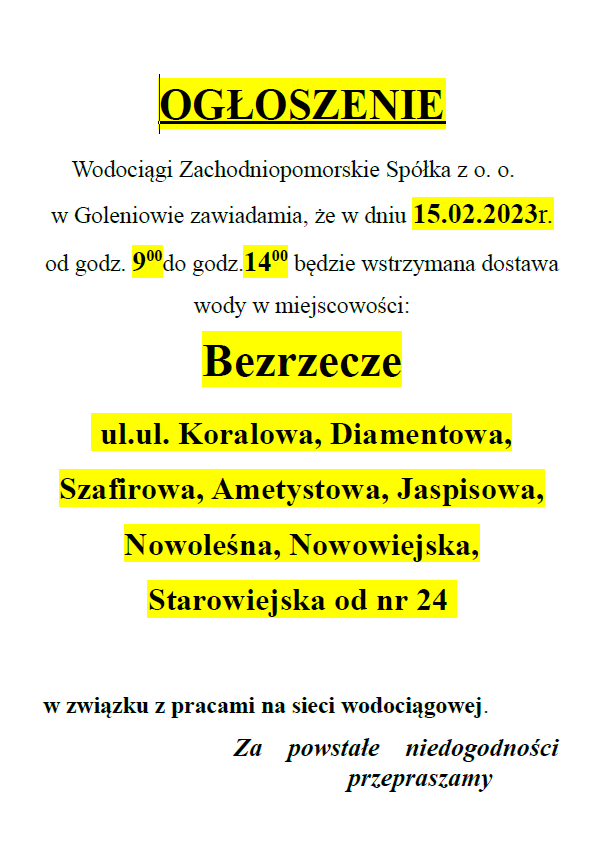 OGŁOSZENIE

Wodociągi Zachodniopomorskie Spółka z o. o. w Goleniowie zawiadamia, że w dniu 15.02.2023r. od godz. $9^{00}$do godz.$14^{00}$ będzie wstrzymana dostawa wody w miejscowości:

Bezrzecze

ul.ul. Koralowa, Diamentowa, Szafirowa, Ametystowa, Jaspisowa, Nowoleśna, Nowowiejska, Starowiejska od nr 24

w związku z pracami na sieci wodociągowej.

Za powstałe niedogodności przepraszamy